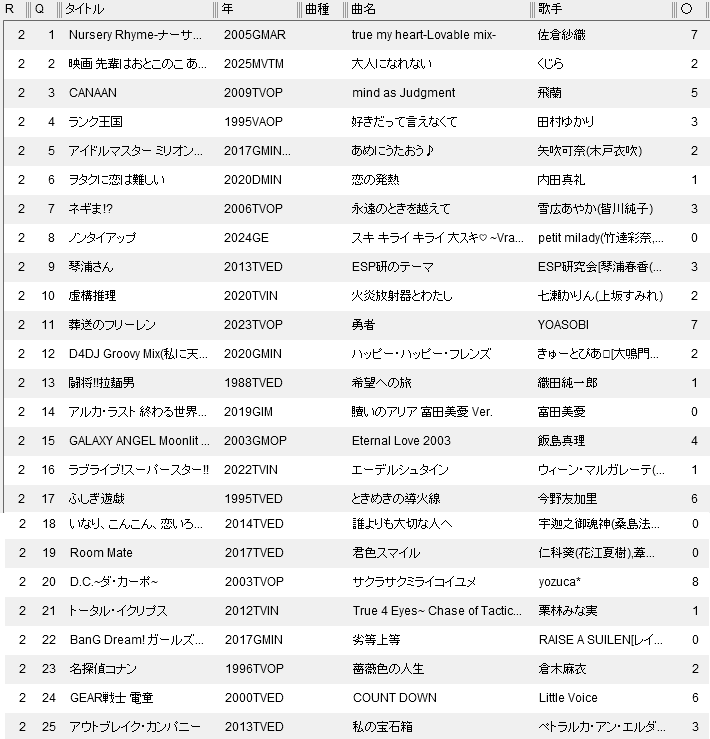 | R | Q | タイトル | 年 | 曲種 | 曲名 | 歌手 | ○ |
|---|---|---|---|---|---|---|---|
| 2 | 1 | Nursery Rhyme-ナーサ... | 2005GMAR | | true my heart-Lovable mix- | 佐倉紗織 | 7 |
| 2 | 2 | 映画 先輩はおとこのこ あ... | 2025MVTM | | 大人になれない | くじら | 2 |
| 2 | 3 | CANAAN | 2009TVOP | | mind as Judgment | 飛蘭 | 5 |
| 2 | 4 | ランク王国 | 1995VAOP | | 好きだって言えなくて | 田村ゆかり | 3 |
| 2 | 5 | アイドルマスター ミリオン... | 2017GMIN... | | あめにうたおう♪ | 矢吹可奈(木戸衣吹) | 2 |
| 2 | 6 | ヲタクに恋は難しい | 2020DMIN | | 恋の発熱 | 内田真礼 | 1 |
| 2 | 7 | ネギま!? | 2006TVOP | | 永遠のときを越えて | 雪広あやか(皆川純子) | 3 |
| 2 | 8 | ノンタイアップ | 2024GE | | スキ キライ キライ 大スキ♡ ~Vra... | petit milady(竹達彩奈,... | 0 |
| 2 | 9 | 琴浦さん | 2013TVED | | ESP研のテーマ | ESP研究会[琴浦春香(... | 3 |
| 2 | 10 | 虚構推理 | 2020TVIN | | 火炎放射器とわたし | 七瀬かりん(上坂すみれ) | 2 |
| 2 | 11 | 葬送のフリーレン | 2023TVOP | | 勇者 | YOASOBI | 7 |
| 2 | 12 | D4DJ Groovy Mix(私に天... | 2020GMIN | | ハッピー・ハッピー・フレンズ | きゅーとぴあ□[大鳴門... | 2 |
| 2 | 13 | 闘将!!拉麺男 | 1988TVED | | 希望への旅 | 織田純一郎 | 1 |
| 2 | 14 | アルカ・ラスト 終わる世界... | 2019GIM | | 贖いのアリア 富田美憂 Ver. | 富田美憂 | 0 |
| 2 | 15 | GALAXY ANGEL Moonlit ... | 2003GMOP | | Eternal Love 2003 | 飯島真理 | 4 |
| 2 | 16 | ラブライブ!スーパースター!! | 2022TVIN | | エーデルシュタイン | ウィーン・マルガレーテ(... | 1 |
| 2 | 17 | ふしぎ遊戯 | 1995TVED | | ときめきの導火線 | 今野友加里 | 6 |
| 2 | 18 | いなり、こんこん、恋いろ... | 2014TVED | | 誰よりも大切な人へ | 宇迦之御魂神(桑島法... | 0 |
| 2 | 19 | Room Mate | 2017TVED | | 君色スマイル | 仁科葵(花江夏樹),葦... | 0 |
| 2 | 20 | D.C.~ダ・カーポ~ | 2003TVOP | | サクラサクミライコイユメ | yozuca* | 8 |
| 2 | 21 | トータル・イクリプス | 2012TVIN | | True 4 Eyes~ Chase of Tactic... | 栗林みな実 | 1 |
| 2 | 22 | BanG Dream! ガールズ... | 2017GMIN | | 劣等上等 | RAISE A SUILEN[レイ... | 0 |
| 2 | 23 | 名探偵コナン | 1996TVOP | | 薔薇色の人生 | 倉木麻衣 | 2 |
| 2 | 24 | GEAR戦士 電童 | 2000TVED | | COUNT DOWN | Little Voice | 6 |
| 2 | 25 | アウトブレイク・カンパニー | 2013TVED | | 私の宝石箱 | ペトラルカ・アン・エルダ... | 3 |